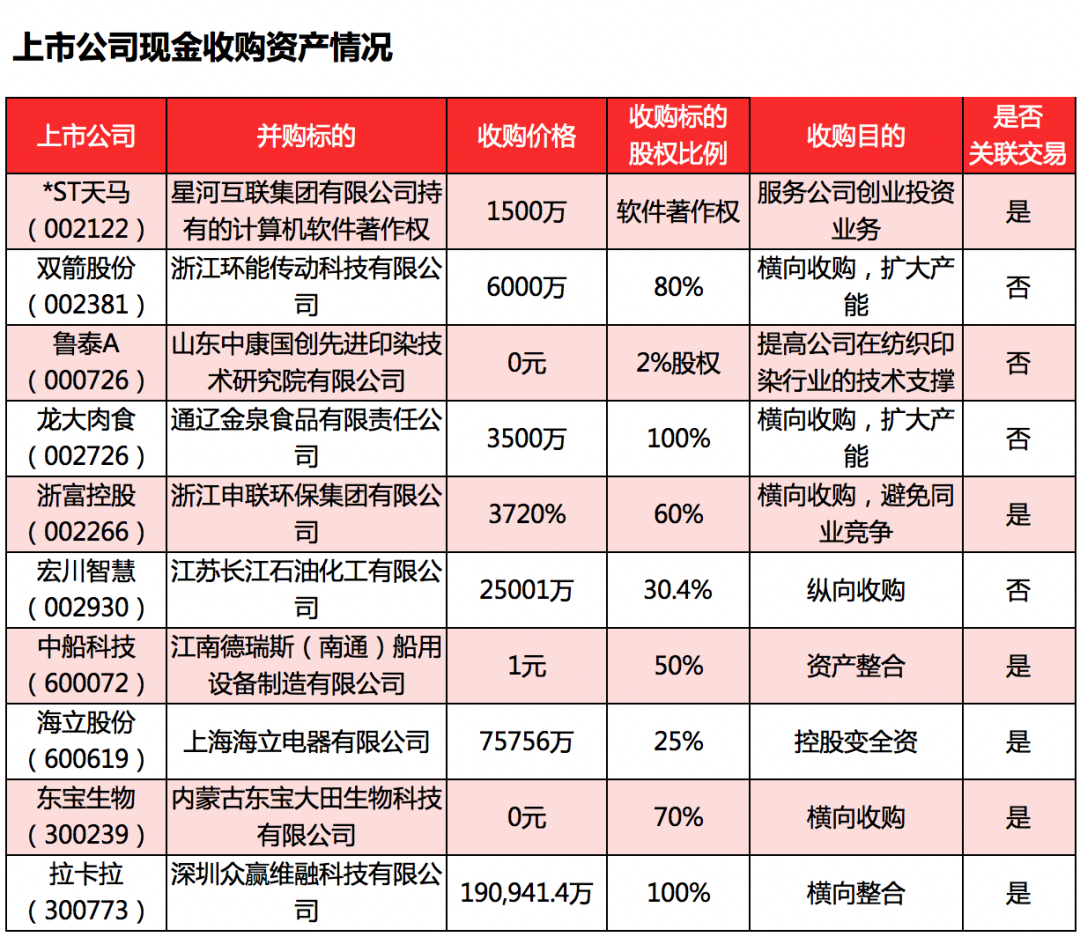 上市公司现金收购资产情况

| 上市公司 | 并购标的 | 收购价格 | 收购标的股权比例 | 收购目的 | 是否关联交易 |
|---|---|---|---|---|---|
| *ST天马（002122） | 星河互联集团有限公司持有的计算机软件著作权 | 1500万 | 软件著作权 | 服务公司创业投资业务 | 是 |
| 双箭股份（002381） | 浙江环能传动科技有限公司 | 6000万 | 80% | 横向收购，扩大产能 | 否 |
| 鲁泰A（000726） | 山东中康国创先进印染技术研究院有限公司 | 0元 | 2%股权 | 提高公司在纺织印染行业的技术支撑 | 否 |
| 龙大肉食（002726） | 通辽金泉食品有限责任公司 | 3500万 | 100% | 横向收购，扩大产能 | 否 |
| 浙富控股（002266） | 浙江申联环保集团有限公司 | 3720% | 60% | 横向收购，避免同业竞争 | 是 |
| 宏川智慧（002930） | 江苏长江石油化工有限公司 | 25001万 | 30.4% | 纵向收购 | 否 |
| 中船科技（600072） | 江南德瑞斯（南通）船用设备制造有限公司 | 1元 | 50% | 资产整合 | 是 |
| 海立股份（600619） | 上海海立电器有限公司 | 75756万 | 25% | 控股变全资 | 是 |
| 东宝生物（300239） | 内蒙古东宝大田生物科技有限公司 | 0元 | 70% | 横向收购 | 是 |
| 拉卡拉（300773） | 深圳众赢维融科技有限公司 | 190,941.4万 | 100% | 横向整合 | 是 |